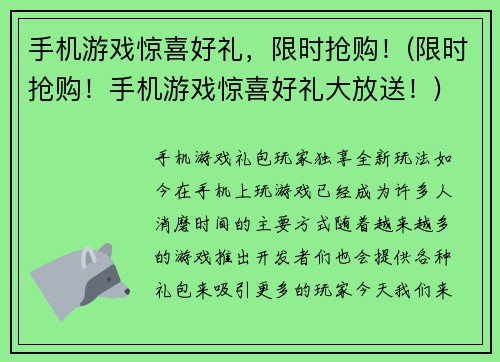 手机游戏惊喜好礼，限时抢购！(限时抢购！手机游戏惊喜好礼大放送！)

手机游戏礼包玩家独享全新玩法如今在手机上玩游戏已经成为许多人消磨时间的主要方式随着越来越多的游戏推出开发者们也会提供各种礼包来吸引更多的玩家今天我们来